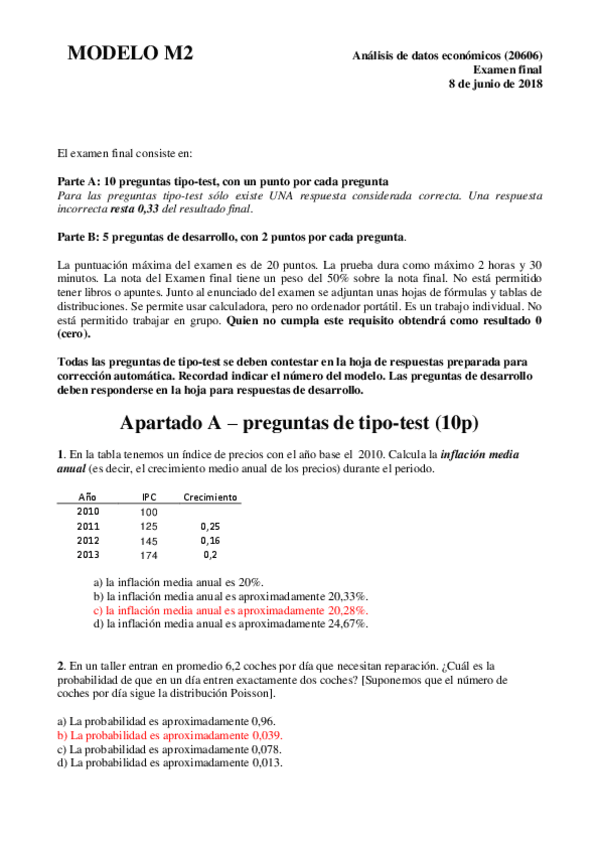 MODELO M2

Análisis de datos económicos (20606)
Examen final
8 de junio de 2018

El examen final consiste en:

Parte A: 10 preguntas tipo-test, con un punto por cada pregunta
Para las preguntas tipo-test sólo existe UNA respuesta considerada correcta. Una respuesta incorrecta resta 0,33 del resultado final.

Parte B: 5 preguntas de desarrollo, con 2 puntos por cada pregunta.

La puntuación máxima del examen es de 20 puntos. La prueba dura como máximo 2 horas y 30 minutos. La nota del Examen final tiene un peso del 50% sobre la nota final. No está permitido tener libros o apuntes. Junto al enunciado del examen se adjuntan unas hojas de fórmulas y tablas de distribuciones. Se permite usar calculadora, pero no ordenador portátil. Es un trabajo individual. No está permitido trabajar en grupo. Quien no cumpla este requisito obtendrá como resultado 0 (cero).

Todas las preguntas de tipo-test se deben contestar en la hoja de respuestas preparada para corrección automática. Recordad indicar el número del modelo. Las preguntas de desarrollo deben responderse en la hoja para respuestas de desarrollo.

Apartado A – preguntas de tipo-test (10p)

1. En la tabla tenemos un índice de precios con el año base el 2010. Calcula la inflación media anual (es decir, el crecimiento medio anual de los precios) durante el periodo.

| Año | IPC | Crecimiento |
|---|---|---|
| 2010 | 100 | |
| 2011 | 125 | 0,25 |
| 2012 | 145 | 0,16 |
| 2013 | 174 | 0,2 |

a) la inflación media anual es 20%.
b) la inflación media anual es aproximadamente 20,33%.
c) la inflación media anual es aproximadamente 20,28%.
d) la inflación media anual es aproximadamente 24,67%.

2. En un taller entran en promedio 6,2 coches por día que necesitan reparación. ¿Cuál es la probabilidad de que en un día entren exactamente dos coches? [Suponemos que el número de coches por día sigue la distribución Poisson].

a) La probabilidad es aproximadamente 0,96.
b) La probabilidad es aproximadamente 0,039.
c) La probabilidad es aproximadamente 0,078.
d) La probabilidad es aproximadamente 0,013.